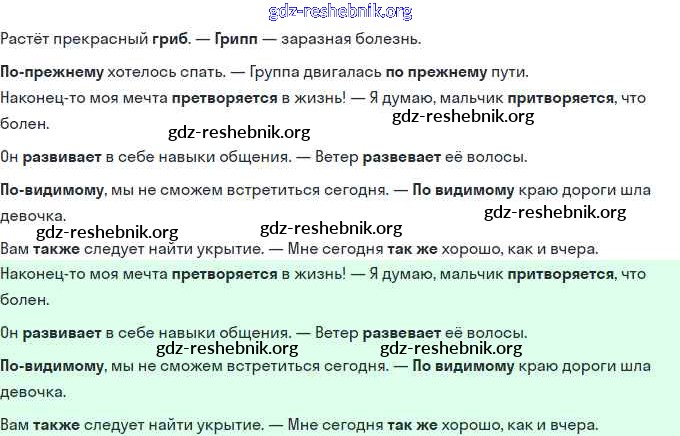 gdz-reshebnik.org

Растёт прекрасный гриб. — Грипп — заразная болезнь.

По-прежнему хотелось спать. — Группа двигалась по прежнему пути.

Наконец-то моя мечта претворяется в жизнь! — Я думаю, мальчик притворяется, что болен.

gdz-reshebnik.org

gdz-reshebnik.org

Он развивает в себе навыки общения. — Ветер развевает её волосы.

По-видимому, мы не сможем встретиться сегодня. — По видимому краю дороги шла девочка.

gdz-reshebnik.org

gdz-reshebnik.org

gdz-reshebnik.org

Вам также следует найти укрытие. — Мне сегодня так же хорошо, как и вчера.

Наконец-то моя мечта претворяется в жизнь! — Я думаю, мальчик притворяется, что болен.

Он развивает в себе навыки общения. — Ветер развевает её волосы.

gdz-reshebnik.org

gdz-reshebnik.org

По-видимому, мы не сможем встретиться сегодня. — По видимому краю дороги шла девочка.

Вам также следует найти укрытие. — Мне сегодня так же хорошо, как и вчера.